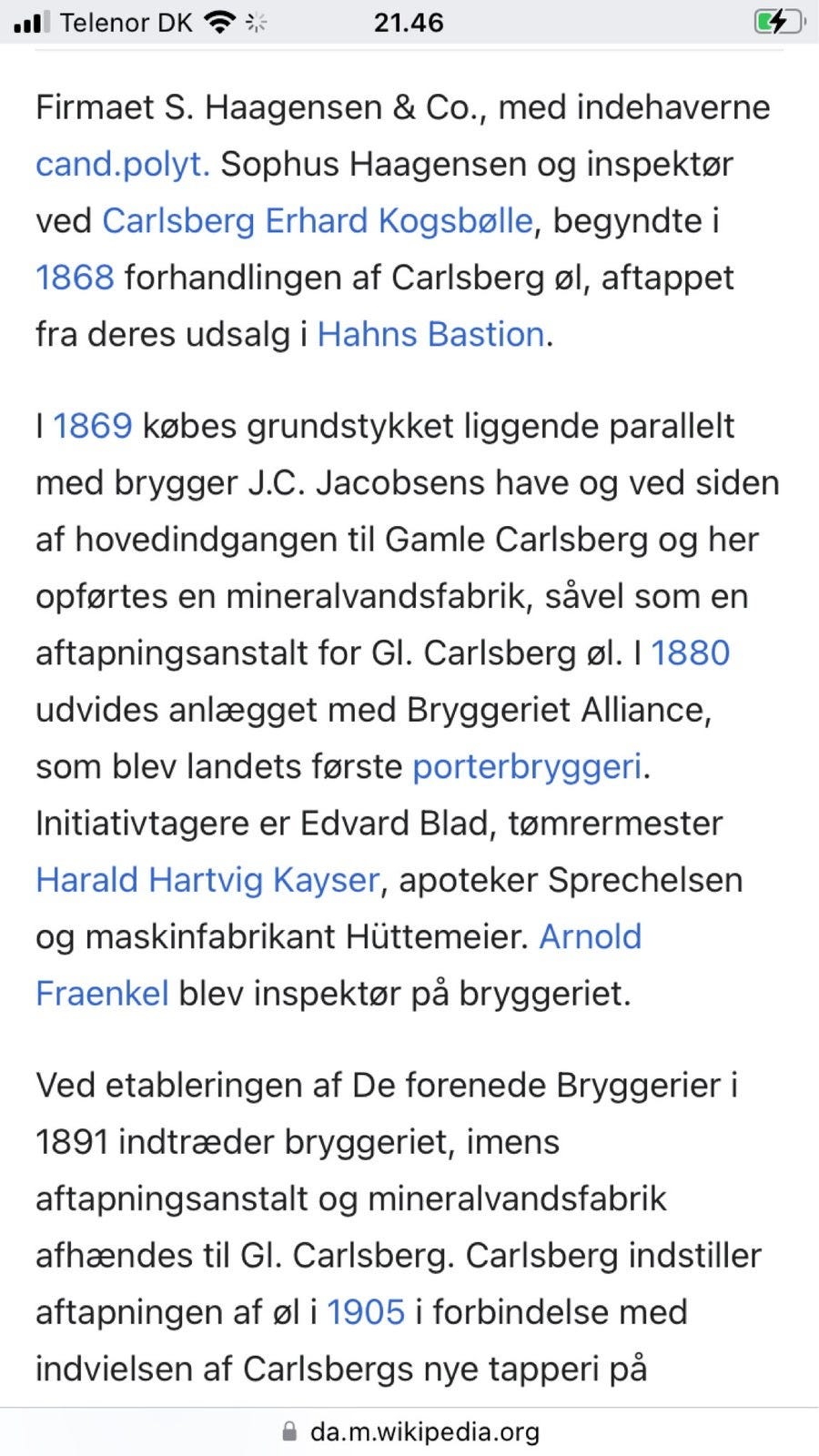 Telenor DK 21.46

Firmaet S. Haagensen & Co., med indehaverne cand.polyt. Sophus Haagensen og inspektør ved Carlsberg Erhard Kogsbølle, begyndte i 1868 forhandlingen af Carlsberg øl, aftappet fra deres udsalg i Hahns Bastion.

I 1869 købes grundstykket liggende parallelt med brygger J.C. Jacobsens have og ved siden af hovedindgangen til Gamle Carlsberg og her opførtes en mineralvandsfabrik, såvel som en aftapningsanstalt for Gl. Carlsberg øl. I 1880 udvides anlægget med Bryggeriet Alliance, som blev landets første porterbryggeri. Initiativtagere er Edvard Blad, tømrermester Harald Hartvig Kayser, apoteker Sprechelsen og maskinfabrikant Hüttemeier. Arnold Fraenkel blev inspektør på bryggeriet.

Ved etableringen af De forenede Bryggerier i 1891 indtræder bryggeriet, imens aftapningsanstalt og mineralvandsfabrik afhændes til Gl. Carlsberg. Carlsberg indstiller aftapningen af øl i 1905 i forbindelse med indvielsen af Carlsbergs nye tapperi på

da.m.wikipedia.org